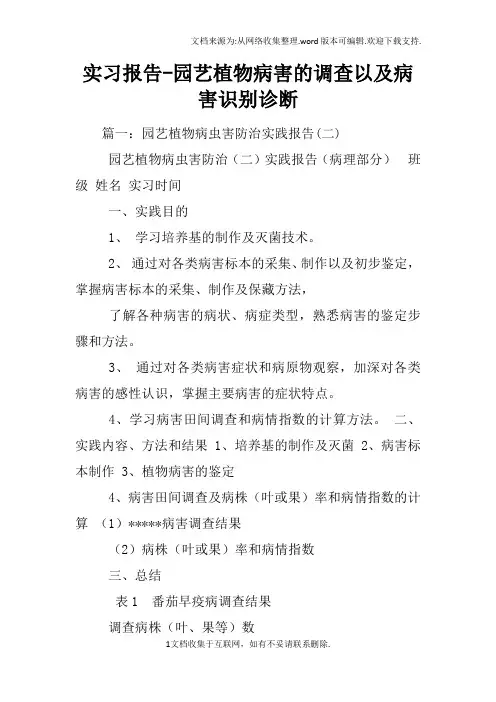 文档来源为:从网络收集整理.word版本可编辑.欢迎下载支持.

实习报告-园艺植物病害的调查以及病害识别诊断

篇一：园艺植物病虫害防治实践报告(二)

园艺植物病虫害防治（二）实践报告（病理部分） 班级 姓名 实习时间

一、实践目的

1、 学习培养基的制作及灭菌技术。

2、 通过对各类病害标本的采集、制作以及初步鉴定，掌握病害标本的采集、制作及保藏方法，

了解各种病害的病状、病症类型，熟悉病害的鉴定步骤和方法。

3、 通过对各类病害症状和病原物观察，加深对各类病害的感性认识，掌握主要病害的症状特点。

4、学习病害田间调查和病情指数的计算方法。 二、实践内容、方法和结果 1、培养基的制作及灭菌 2、病害标本制作 3、植物病害的鉴定

4、病害田间调查及病株（叶或果）率和病情指数的计算 （1）*****病害调查结果

（2）病株（叶或果）率和病情指数

三、总结

表1 番茄早疫病调查结果

调查病株（叶、果等）数

1文档收集于互联网，如有不妥请联系删除.